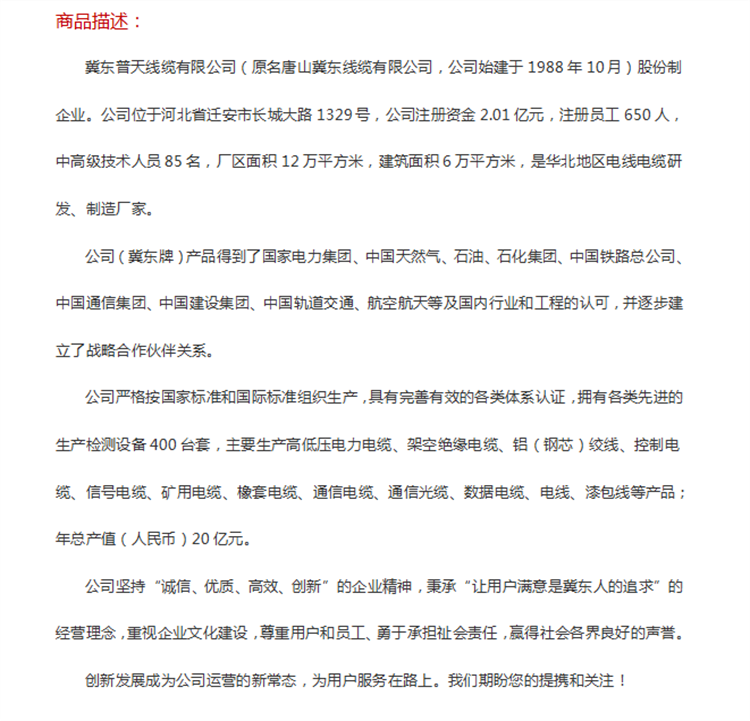 商品描述：

冀东普天线缆有限公司（原名唐山冀东线缆有限公司，公司始建于 1988 年 10月）股份制企业。公司位于河北省迁安市长城大路 1329 号，公司注册资金 2.01 亿元，注册员工 650 人，中高级技术人员 85 名，厂区面积 12 万平方米，建筑面积 6 万平方米，是华北地区电线电缆研发、制造厂家。

公司（冀东牌）产品得到了国家电力集团、中国天然气、石油、石化集团、中国铁路总公司、中国通信集团、中国建设集团、中国轨道交通、航空航天等及国内行业和工程的认可，并逐步建立了战略合作伙伴关系。

公司严格按国家标准和国际标准组织生产，具有完善有效的各类体系认证，拥有各类先进的生产检测设备 400 台套，主要生产高低压电力电缆、架空绝缘电缆、铝（钢芯）绞线、控制电缆、信号电缆、矿用电缆、橡套电缆、通信电缆、通信光缆、数据电缆、电线、漆包线等产品；年总产值（人民币）20 亿元。

公司坚持“诚信、优质、高效、创新”的企业精神，秉承“让用户满意是冀东人的追求”的经营理念，重视企业文化建设，尊重用户和员工、勇于承担社会责任，赢得社会各界良好的声誉。

创新发展成为公司运营的新常态，为用户服务在路上。我们期盼您的提携和关注！